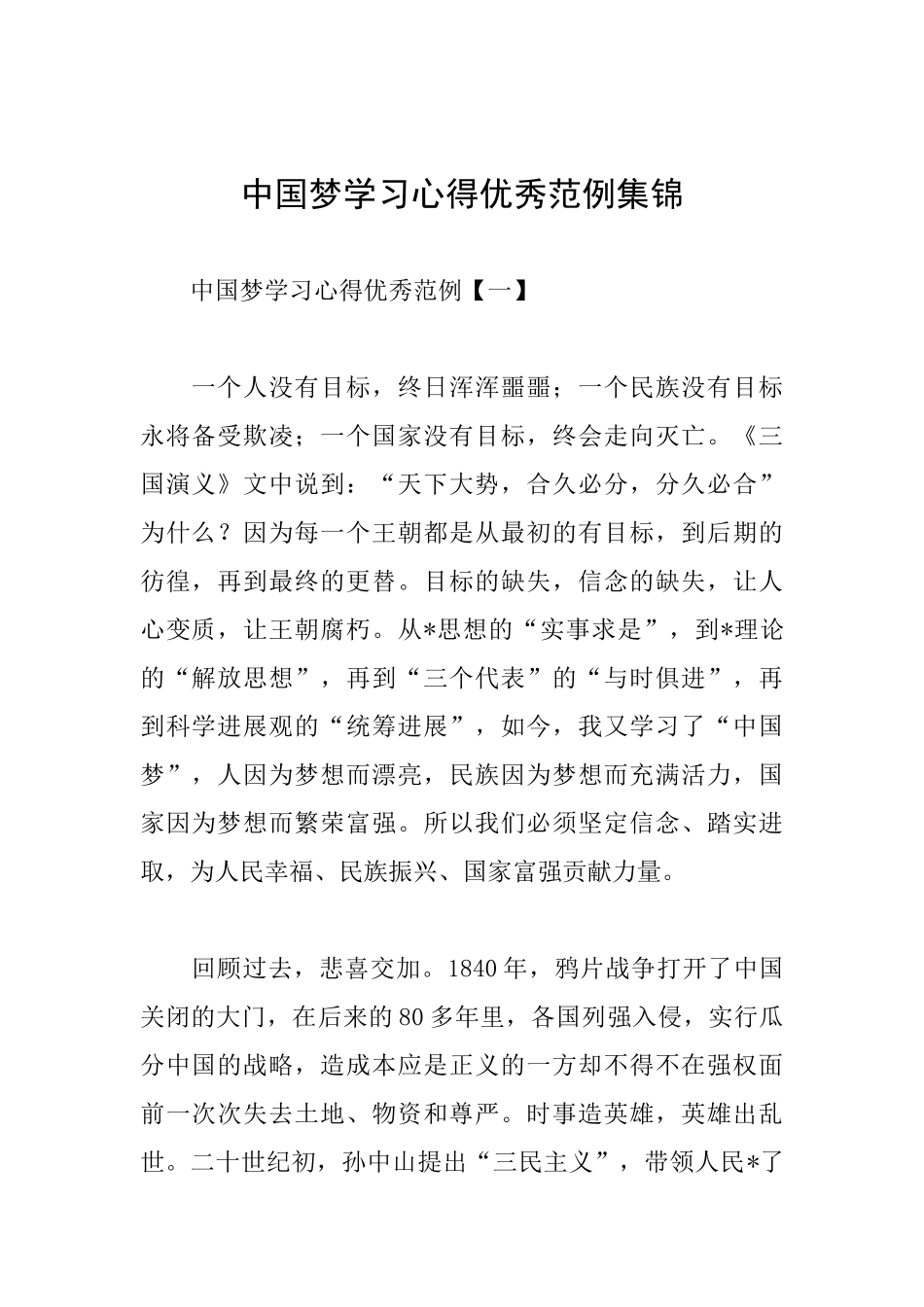 中国梦学习心得优秀范例集锦

中国梦学习心得优秀范例【一】

一个人没有目标，终日浑浑噩噩；一个民族没有目标永将备受欺凌；一个国家没有目标，终会走向灭亡。《三国演义》文中说到：“天下大势，合久必分，分久必合”为什么？因为每一个王朝都是从最初的有目标，到后期的彷徨，再到最终的更替。目标的缺失，信念的缺失，让人心变质，让王朝腐朽。从*思想的“实事求是”，到*理论的“解放思想”，再到“三个代表”的“与时俱进”，再到科学进展观的“统筹进展”，如今，我又学习了“中国梦”，人因为梦想而漂亮，民族因为梦想而充满活力，国家因为梦想而繁荣富强。所以我们必须坚定信念、踏实进取，为人民幸福、民族振兴、国家富强贡献力量。

回顾过去，悲喜交加。1840年，鸦片战争打开了中国关闭的大门，在后来的80多年里，各国列强入侵，实行瓜分中国的战略，造成本应是正义的一方却不得不在强权面前一次次失去土地、物资和尊严。时事造英雄，英雄出乱世。二十世纪初，孙中山提出“三民主义”，带领人民*了